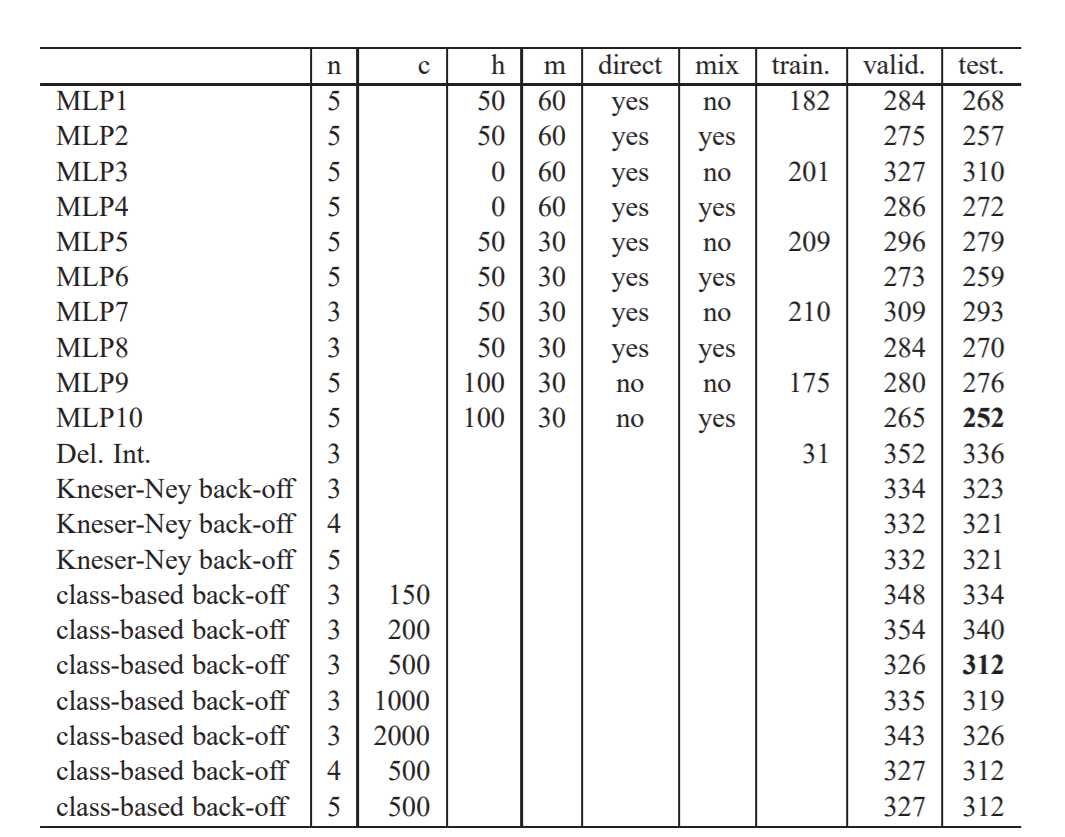 |  | n | c | h | m | direct | mix | train. | valid. | test. |
|---|---|---|---|---|---|---|---|---|---|
| MLP1 | 5 |  | 50 | 60 | yes | no | 182 | 284 | 268 |
| MLP2 | 5 |  | 50 | 60 | yes | yes |  | 275 | 257 |
| MLP3 | 5 |  | 0 | 60 | yes | no | 201 | 327 | 310 |
| MLP4 | 5 |  | 0 | 60 | yes | yes |  | 286 | 272 |
| MLP5 | 5 |  | 50 | 30 | yes | no | 209 | 296 | 279 |
| MLP6 | 5 |  | 50 | 30 | yes | yes |  | 273 | 259 |
| MLP7 | 3 |  | 50 | 30 | yes | no | 210 | 309 | 293 |
| MLP8 | 3 |  | 50 | 30 | yes | yes |  | 284 | 270 |
| MLP9 | 5 |  | 100 | 30 | no | no | 175 | 280 | 276 |
| MLP10 | 5 |  | 100 | 30 | no | yes |  | 265 | **252** |
| Del. Int. | 3 |  |  |  |  |  | 31 | 352 | 336 |
| Kneser-Ney back-off | 3 |  |  |  |  |  |  | 334 | 323 |
| Kneser-Ney back-off | 4 |  |  |  |  |  |  | 332 | 321 |
| Kneser-Ney back-off | 5 |  |  |  |  |  |  | 332 | 321 |
| class-based back-off | 3 | 150 |  |  |  |  |  | 348 | 334 |
| class-based back-off | 3 | 200 |  |  |  |  |  | 354 | 340 |
| class-based back-off | 3 | 500 |  |  |  |  |  | 326 | **312** |
| class-based back-off | 3 | 1000 |  |  |  |  |  | 335 | 319 |
| class-based back-off | 3 | 2000 |  |  |  |  |  | 343 | 326 |
| class-based back-off | 4 | 500 |  |  |  |  |  | 327 | 312 |
| class-based back-off | 5 | 500 |  |  |  |  |  | 327 | 312 |